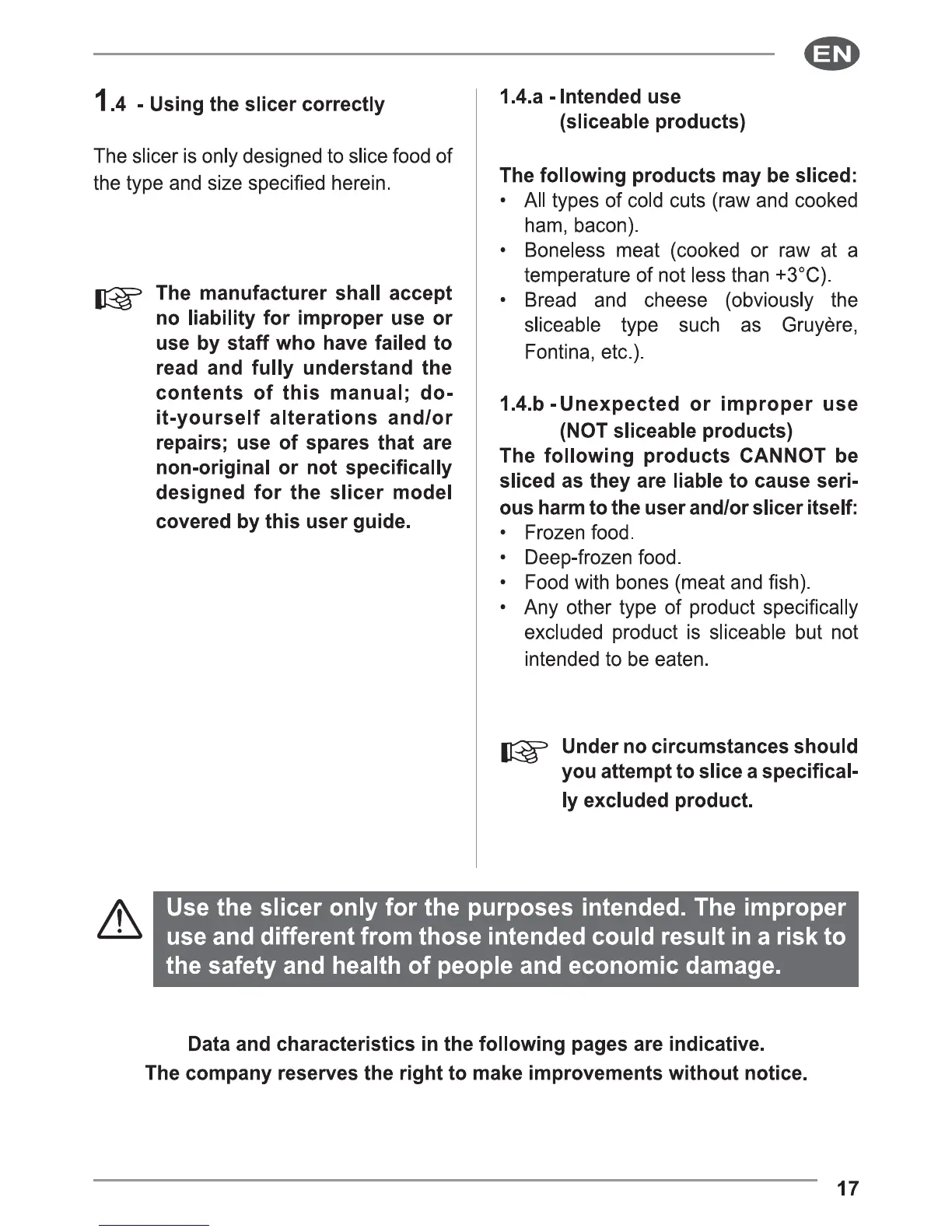 EN

1.4 - Using the slicer correctly

The slicer is only designed to slice food of the type and size specified herein.

The manufacturer shall accept no liability for improper use or use by staff who have failed to read and fully understand the contents of this manual; do-it-yourself alterations and/or repairs; use of spares that are non-original or not specifically designed for the slicer model covered by this user guide.

1.4.a - Intended use (sliceable products)

The following products may be sliced:
• All types of cold cuts (raw and cooked ham, bacon).
• Boneless meat (cooked or raw at a temperature of not less than +3°C).
• Bread and cheese (obviously the sliceable type such as Gruyère, Fontina, etc.).

1.4.b - Unexpected or improper use (NOT sliceable products)
The following products CANNOT be sliced as they are liable to cause serious harm to the user and/or slicer itself:
• Frozen food.
• Deep-frozen food.
• Food with bones (meat and fish).
• Any other type of product specifically excluded product is sliceable but not intended to be eaten.

Under no circumstances should you attempt to slice a specifically excluded product.

Use the slicer only for the purposes intended. The improper use and different from those intended could result in a risk to the safety and health of people and economic damage.

Data and characteristics in the following pages are indicative.
The company reserves the right to make improvements without notice.

17